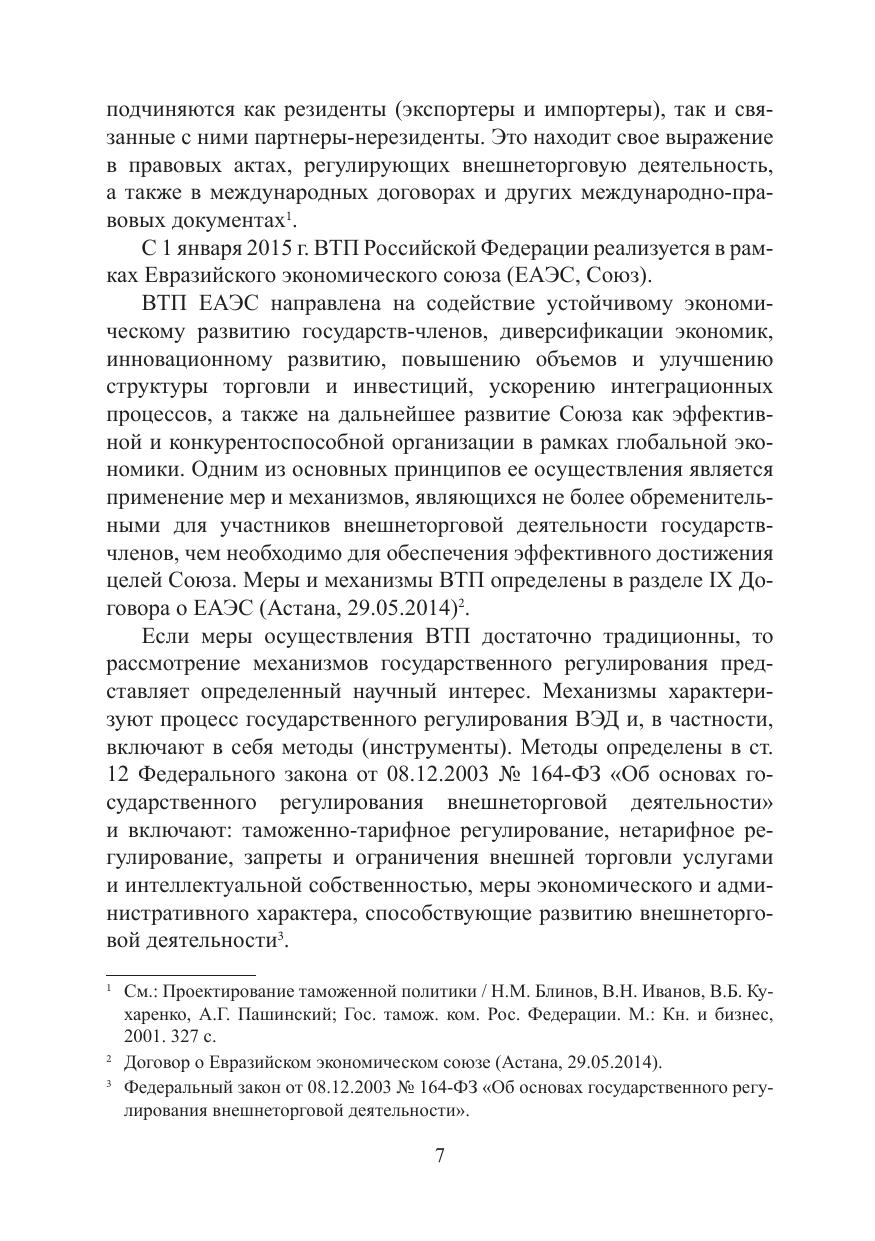 подчиняются как резиденты (экспортеры и импортеры), так и связанные с ними партнеры-нерезиденты. Это находит свое выражение в правовых актах, регулирующих внешнеторговую деятельность, а также в международных договорах и других международно-правовых документах$^1$.

С 1 января 2015 г. ВТП Российской Федерации реализуется в рамках Евразийского экономического союза (ЕАЭС, Союз).

ВТП ЕАЭС направлена на содействие устойчивому экономическому развитию государств-членов, диверсификации экономик, инновационному развитию, повышению объемов и улучшению структуры торговли и инвестиций, ускорению интеграционных процессов, а также на дальнейшее развитие Союза как эффективной и конкурентоспособной организации в рамках глобальной экономики. Одним из основных принципов ее осуществления является применение мер и механизмов, являющихся не более обременительными для участников внешнеторговой деятельности государств-членов, чем необходимо для обеспечения эффективного достижения целей Союза. Меры и механизмы ВТП определены в разделе IX Договора о ЕАЭС (Астана, 29.05.2014)$^2$.

Если меры осуществления ВТП достаточно традиционны, то рассмотрение механизмов государственного регулирования представляет определенный научный интерес. Механизмы характеризуют процесс государственного регулирования ВЭД и, в частности, включают в себя методы (инструменты). Методы определены в ст. 12 Федерального закона от 08.12.2003 № 164-ФЗ «Об основах государственного регулирования внешнеторговой деятельности» и включают: таможенно-тарифное регулирование, нетарифное регулирование, запреты и ограничения внешней торговли услугами и интеллектуальной собственностью, меры экономического и административного характера, способствующие развитию внешнеторговой деятельности$^3$.

$^1$ См.: Проектирование таможенной политики / Н.М. Блинов, В.Н. Иванов, В.Б. Кухаренко, А.Г. Пашинский; Гос. тамож. ком. Рос. Федерации. М.: Кн. и бизнес, 2001. 327 с.

$^2$ Договор о Евразийском экономическом союзе (Астана, 29.05.2014).

$^3$ Федеральный закон от 08.12.2003 № 164-ФЗ «Об основах государственного регулирования внешнеторговой деятельности».

7